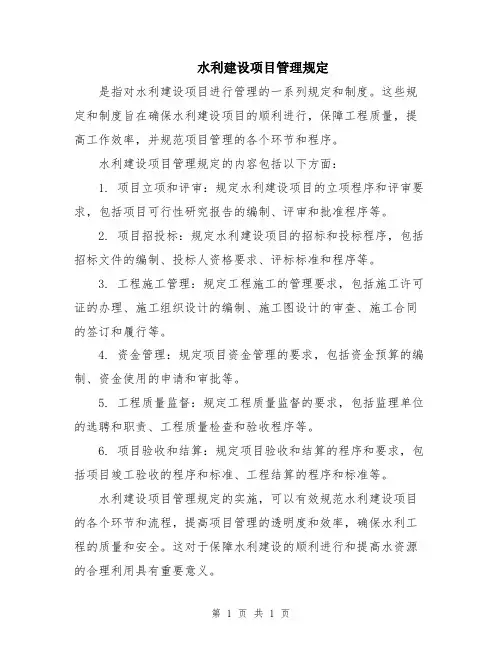 水利建设项目管理规定

是指对水利建设项目进行管理的一系列规定和制度。这些规定和制度旨在确保水利建设项目的顺利进行，保障工程质量，提高工作效率，并规范项目管理的各个环节和程序。

水利建设项目管理规定的内容包括以下方面：

1. 项目立项和评审：规定水利建设项目的立项程序和评审要求，包括项目可行性研究报告的编制、评审和批准程序等。

2. 项目招投标：规定水利建设项目的招标和投标程序，包括招标文件的编制、投标人资格要求、评标标准和程序等。

3. 工程施工管理：规定工程施工的管理要求，包括施工许可证的办理、施工组织设计的编制、施工图设计的审查、施工合同的签订和履行等。

4. 资金管理：规定项目资金管理的要求，包括资金预算的编制、资金使用的申请和审批等。

5. 工程质量监督：规定工程质量监督的要求，包括监理单位的选聘和职责、工程质量检查和验收程序等。

6. 项目验收和结算：规定项目验收和结算的程序和要求，包括项目竣工验收的程序和标准、工程结算的程序和标准等。

水利建设项目管理规定的实施，可以有效规范水利建设项目的各个环节和流程，提高项目管理的透明度和效率，确保水利工程的质量和安全。这对于保障水利建设的顺利进行和提高水资源的合理利用具有重要意义。

第 1 页 共 1 页